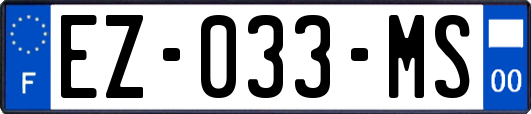 F

EZ-033-MS

00